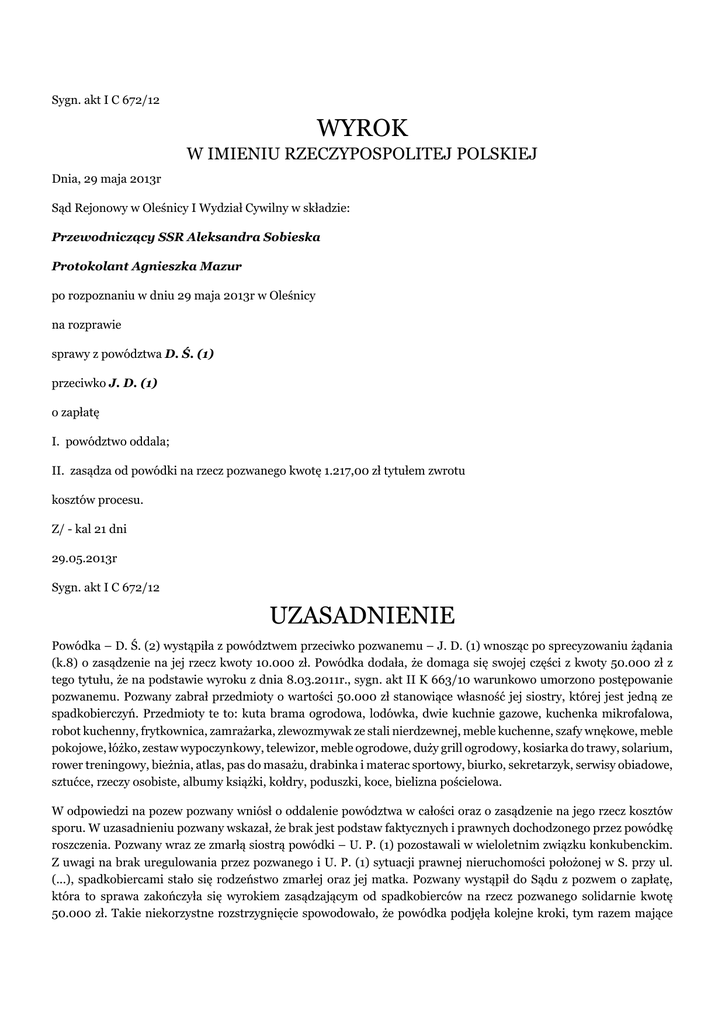 Sygn. akt I C 672/12

WYROK
W IMIENIU RZECZYPOSPOLITEJ POLSKIEJ

Dnia, 29 maja 2013r

Sąd Rejonowy w Oleśnicy I Wydział Cywilny w składzie:

Przewodniczący SSR Aleksandra Sobieska

Protokolant Agnieszka Mazur

po rozpoznaniu w dniu 29 maja 2013r w Oleśnicy

na rozprawie

sprawy z powództwa D. Ś. (1)

przeciwko J. D. (1)

o zapłatę

I. powództwo oddala;

II. zasądza od powódki na rzecz pozwanego kwotę 1.217,00 zł tytułem zwrotu

kosztów procesu.

Z/ - kal 21 dni

29.05.2013r

Sygn. akt I C 672/12

UZASADNIENIE

Powódka – D. Ś. (2) wystąpiła z powództwem przeciwko pozwanemu – J. D. (1) wnosząc po sprecyzowaniu żądania (k.8) o zasądzenie na jej rzecz kwoty 10.000 zł. Powódka dodała, że domaga się swojej części z kwoty 50.000 zł z tego tytułu, że na podstawie wyroku z dnia 8.03.2011r., sygn. akt II K 663/10 warunkowo umorzono postępowanie pozwanemu. Pozwany zabrał przedmioty o wartości 50.000 zł stanowiące własność jej siostry, której jest jedną ze spadkobierczyń. Przedmioty te to: kuta brama ogrodowa, lodówka, dwie kuchnie gazowe, kuchenka mikrofalowa, robot kuchenny, frytkownica, zamrażarka, zlewozmywak ze stali nierdzewnej, meble kuchenne, szafy wnękowe, meble pokojowe, łóżko, zestaw wypoczynkowy, telewizor, meble ogrodowe, duży grill ogrodowy, kosiarka do trawy, solarium, rower treningowy, bieżnia, atlas, pas do masażu, drabinka i materac sportowy, biurko, sekretarzyk, serwisy obiadowe, sztućce, rzeczy osobiste, albumy książki, kołdry, poduszki, koce, bielizna pościelowa.

W odpowiedzi na pozew pozwany wniósł o oddalenie powództwa w całości oraz o zasądzenie na jego rzecz kosztów sporu. W uzasadnieniu pozwany wskazał, że brak jest podstaw faktycznych i prawnych dochodzonego przez powódkę roszczenia. Pozwany wraz ze zmarłą siostrą powódki – U. P. (1) pozostawali w wieloletnim związku konkubenckim. Z uwagi na brak uregulowania przez pozwanego i U. P. (1) sytuacji prawnej nieruchomości położonej w S. przy ul. (...), spadkobiercami stało się rodzeństwo zmarłej oraz jej matka. Pozwany wystąpił do Sądu z pozwem o zapłatę, która to sprawa zakończyła się wyrokiem zasądzającym od spadkobierców na rzecz pozwanego solidarnie kwotę 50.000 zł. Takie niekorzystne rozstrzygnięcie spowodowało, że powódka podjęła kolejne kroki, tym razem mające